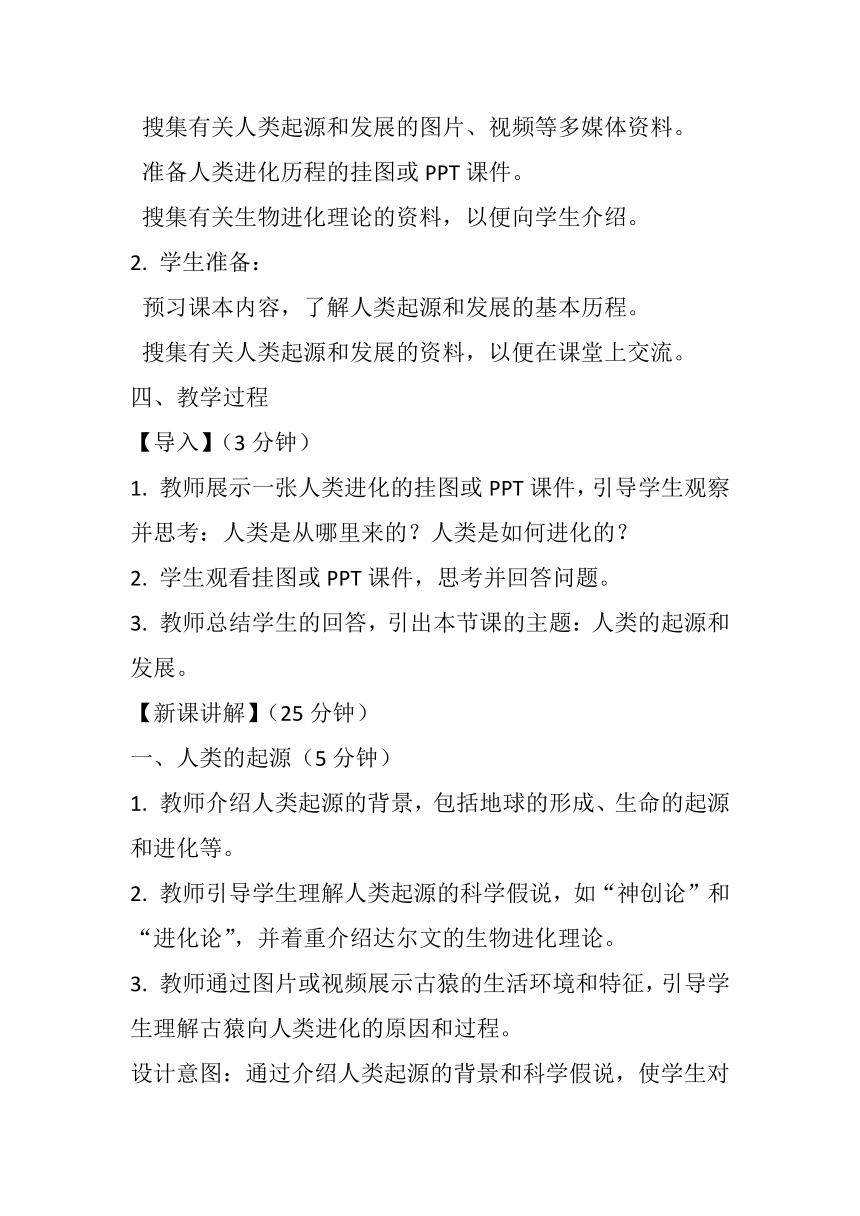 搜集有关人类起源和发展的图片、视频等多媒体资料。

准备人类进化历程的挂图或 PPT 课件。

搜集有关生物进化理论的资料，以便向学生介绍。

2. 学生准备：

预习课本内容，了解人类起源和发展的基本历程。

搜集有关人类起源和发展的资料，以便在课堂上交流。

四、教学过程

【导入】（3 分钟）

1. 教师展示一张人类进化的挂图或 PPT 课件，引导学生观察并思考：人类是从哪里来的？人类是如何进化的？

2. 学生观看挂图或 PPT 课件，思考并回答问题。

3. 教师总结学生的回答，引出本节课的主题：人类的起源和发展。

【新课讲解】（25 分钟）

一、人类的起源（5 分钟）

1. 教师介绍人类起源的背景，包括地球的形成、生命的起源和进化等。

2. 教师引导学生理解人类起源的科学假说，如“神创论”和“进化论”，并着重介绍达尔文的生物进化理论。

3. 教师通过图片或视频展示古猿的生活环境和特征，引导学生理解古猿向人类进化的原因和过程。

设计意图：通过介绍人类起源的背景和科学假说，使学生对